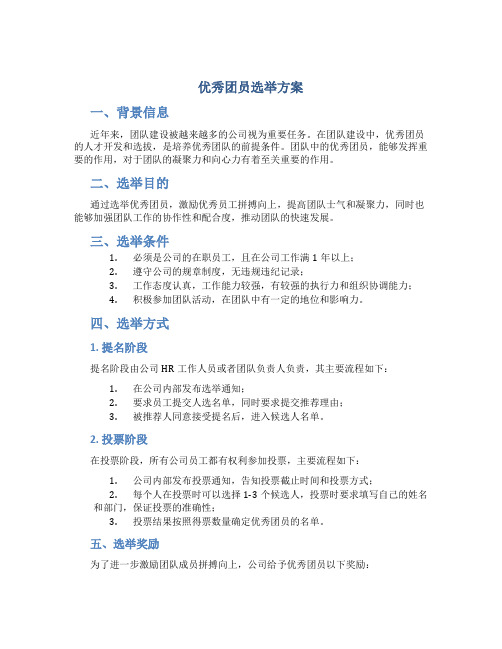 优秀团员选举方案

一、背景信息

近年来，团队建设被越来越多的公司视为重要任务。在团队建设中，优秀团员的人才开发和选拔，是培养优秀团队的前提条件。团队中的优秀团员，能够发挥重要的作用，对于团队的凝聚力和向心力有着至关重要的作用。

二、选举目的

通过选举优秀团员，激励优秀员工拼搏向上，提高团队士气和凝聚力，同时也能够加强团队工作的协作性和配合度，推动团队的快速发展。

三、选举条件

1. 必须是公司的在职员工，且在公司工作满 1 年以上；
2. 遵守公司的规章制度，无违规违纪记录；
3. 工作态度认真，工作能力较强，有较强的执行力和组织协调能力；
4. 积极参加团队活动，在团队中有一定的地位和影响力。

四、选举方式

1. 提名阶段

提名阶段由公司 HR 工作人员或者团队负责人负责，其主要流程如下：

1. 在公司内部发布选举通知；
2. 要求员工提交人选名单，同时要求提交推荐理由；
3. 被推荐人同意接受提名后，进入候选人名单。

2. 投票阶段

在投票阶段，所有公司员工都有权利参加投票，主要流程如下：

1. 公司内部发布投票通知，告知投票截止时间和投票方式；
2. 每个人在投票时可以选择 1-3 个候选人，投票时要求填写自己的姓名和部门，保证投票的准确性；
3. 投票结果按照得票数量确定优秀团员的名单。

五、选举奖励

为了进一步激励团队成员拼搏向上，公司给予优秀团员以下奖励：